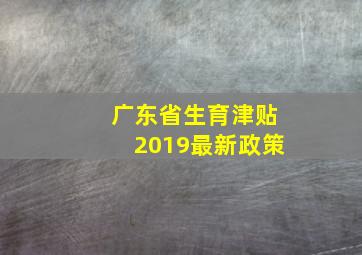 广东省生育津贴
2019最新政策